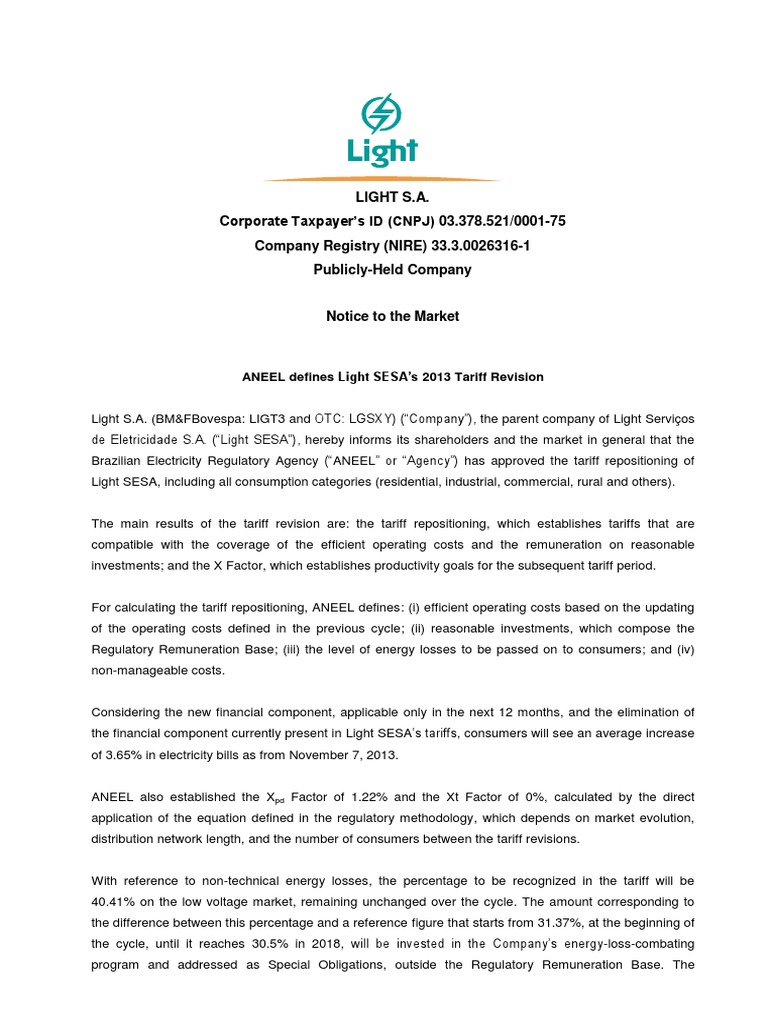 Light

LIGHT S.A.
Corporate Taxpayer's ID (CNPJ) 03.378.521/0001-75
Company Registry (NIRE) 33.3.0026316-1
Publicly-Held Company

Notice to the Market

ANEEL defines Light SESA's 2013 Tariff Revision

Light S.A. (BM&FBovespa: LIGT3 and OTC: LGSXY) ("Company"), the parent company of Light Serviços de Eletricidade S.A. ("Light SESA"), hereby informs its shareholders and the market in general that the Brazilian Electricity Regulatory Agency ("ANEEL" or "Agency") has approved the tariff repositioning of Light SESA, including all consumption categories (residential, industrial, commercial, rural and others).

The main results of the tariff revision are: the tariff repositioning, which establishes tariffs that are compatible with the coverage of the efficient operating costs and the remuneration on reasonable investments; and the X Factor, which establishes productivity goals for the subsequent tariff period.

For calculating the tariff repositioning, ANEEL defines: (i) efficient operating costs based on the updating of the operating costs defined in the previous cycle; (ii) reasonable investments, which compose the Regulatory Remuneration Base; (iii) the level of energy losses to be passed on to consumers; and (iv) non-manageable costs.

Considering the new financial component, applicable only in the next 12 months, and the elimination of the financial component currently present in Light SESA's tariffs, consumers will see an average increase of 3.65% in electricity bills as from November 7, 2013.

ANEEL also established the $X_{pd}$ Factor of 1.22% and the Xt Factor of 0%, calculated by the direct application of the equation defined in the regulatory methodology, which depends on market evolution, distribution network length, and the number of consumers between the tariff revisions.

With reference to non-technical energy losses, the percentage to be recognized in the tariff will be 40.41% on the low voltage market, remaining unchanged over the cycle. The amount corresponding to the difference between this percentage and a reference figure that starts from 31.37%, at the beginning of the cycle, until it reaches 30.5% in 2018, will be invested in the Company's energy-loss-combating program and addressed as Special Obligations, outside the Regulatory Remuneration Base. The